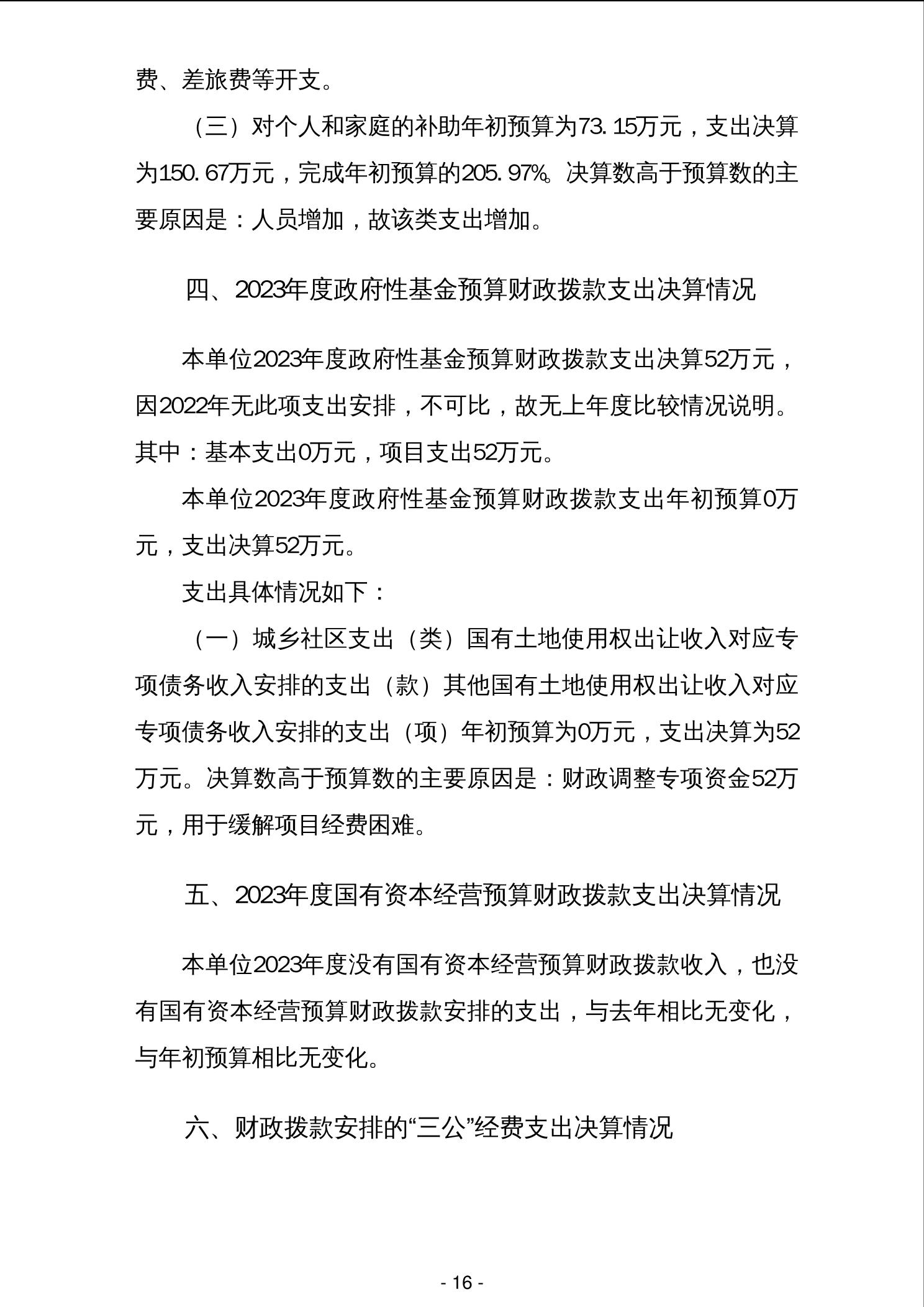 费、差旅费等开支。

（三）对个人和家庭的补助年初预算为73.15万元，支出决算为150.67万元，完成年初预算的205.97%。决算数高于预算数的主要原因是：人员增加，故该类支出增加。

四、2023年度政府性基金预算财政拨款支出决算情况

本单位2023年度政府性基金预算财政拨款支出决算52万元，因2022年无此项支出安排，不可比，故无上年度比较情况说明。其中：基本支出0万元，项目支出52万元。

本单位2023年度政府性基金预算财政拨款支出年初预算0万元，支出决算52万元。

支出具体情况如下：

（一）城乡社区支出（类）国有土地使用权出让收入对应专项债务收入安排的支出（款）其他国有土地使用权出让收入对应专项债务收入安排的支出（项）年初预算为0万元，支出决算为52万元。决算数高于预算数的主要原因是：财政调整专项资金52万元，用于缓解项目经费困难。

五、2023年度国有资本经营预算财政拨款支出决算情况

本单位2023年度没有国有资本经营预算财政拨款收入，也没有国有资本经营预算财政拨款安排的支出，与去年相比无变化，与年初预算相比无变化。

六、财政拨款安排的“三公”经费支出决算情况

- 16 -